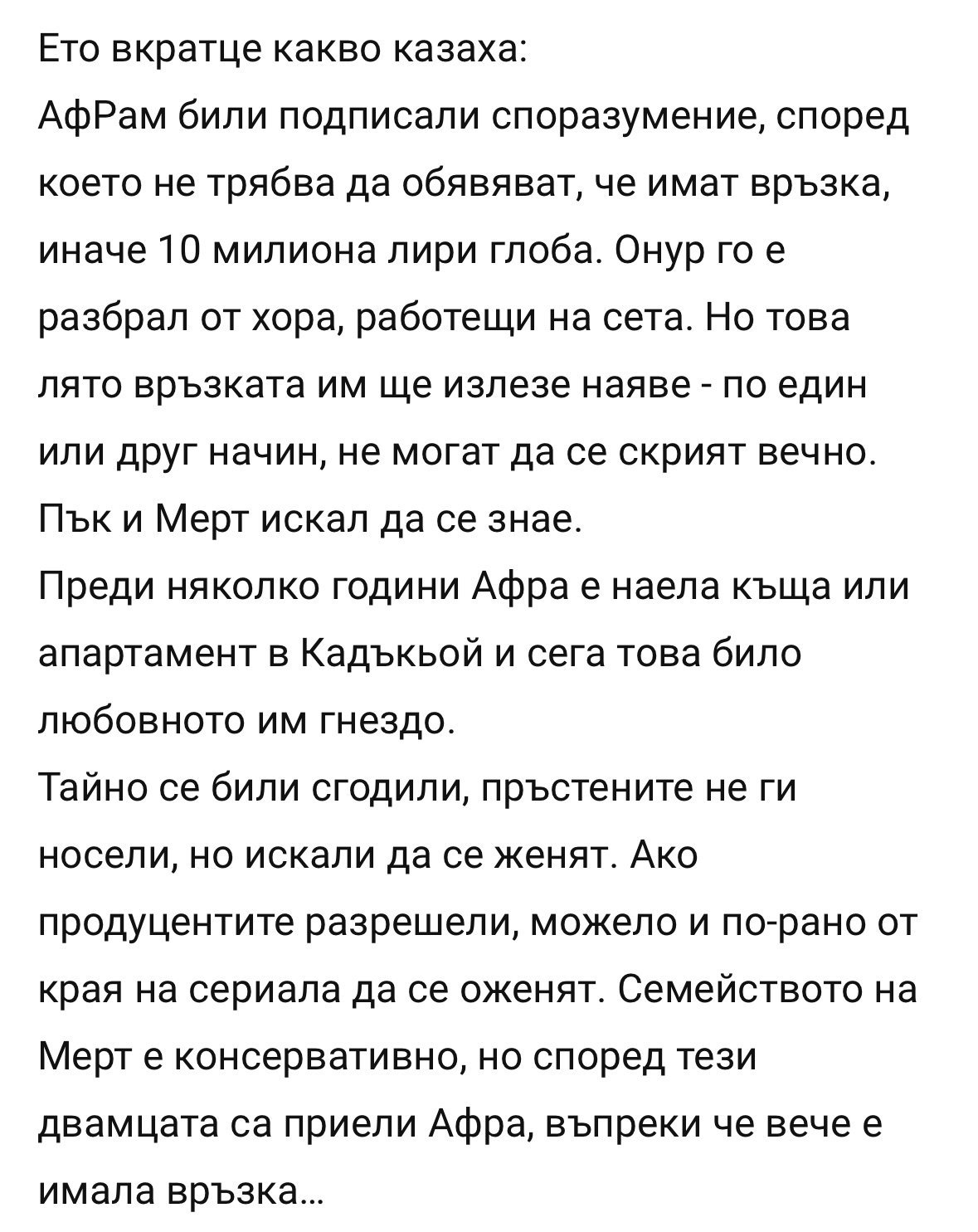 Ето вкратце какво казаха:
АфРам били подписали споразумение, според което не трябва да обявяват, че имат връзка, иначе 10 милиона лири глоба. Онур го е разбрал от хора, работещи на сета. Но това лято връзката им ще излезе наяве - по един или друг начин, не могат да се скрият вечно. Пък и Мерт искал да се знае.
Преди няколко години Афра е наела къща или апартамент в Кадъкьой и сега това било любовното им гнездо.
Тайно се били сгодили, пръстените не ги носели, но искали да се женят. Ако продуцентите разрешели, можело и по-рано от края на сериала да се оженят. Семейството на Мерт е консервативно, но според тези двамцата са приели Афра, въпреки че вече е имала връзка...